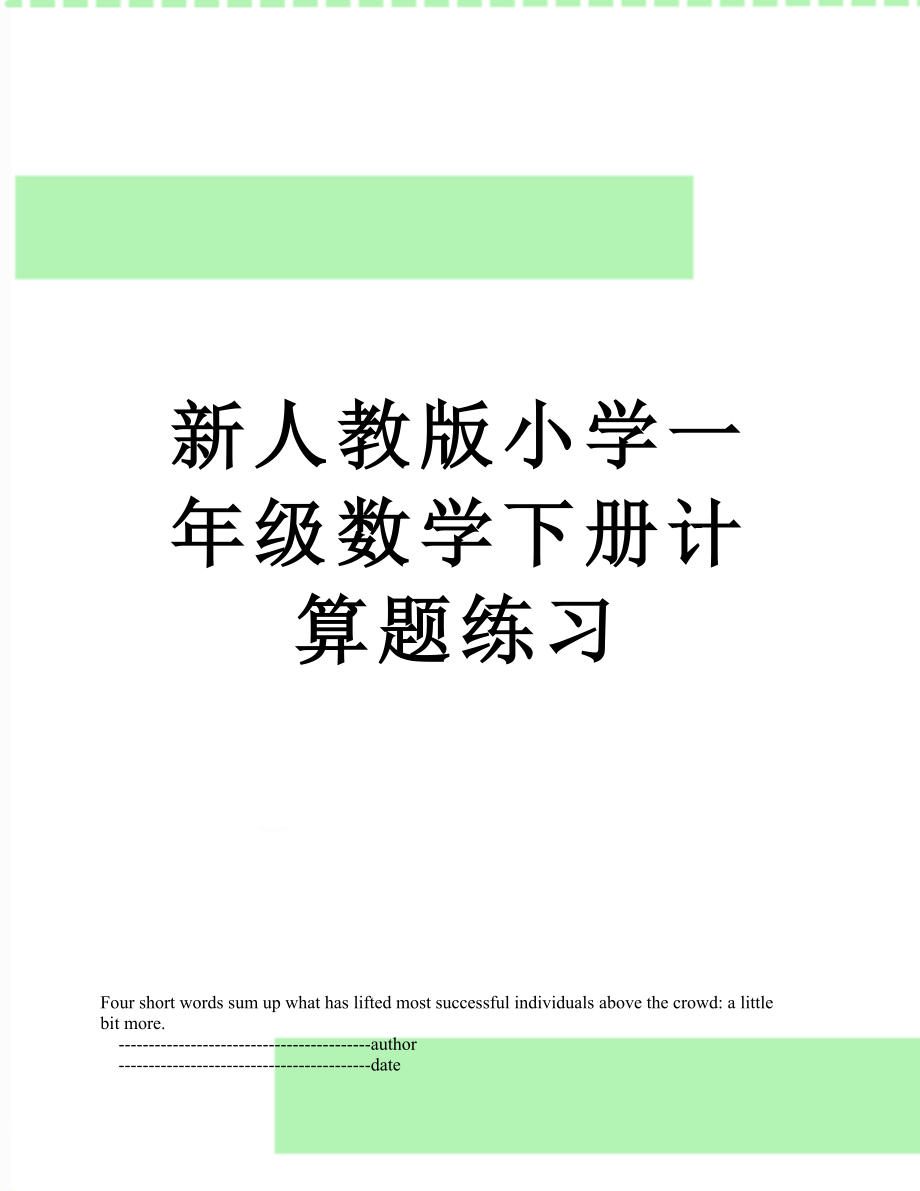 新人教版小学一年级数学下册计算题练习

Four short words sum up what has lifted most successful individuals above the crowd: a little bit more.

------------------------------------------author

------------------------------------------date